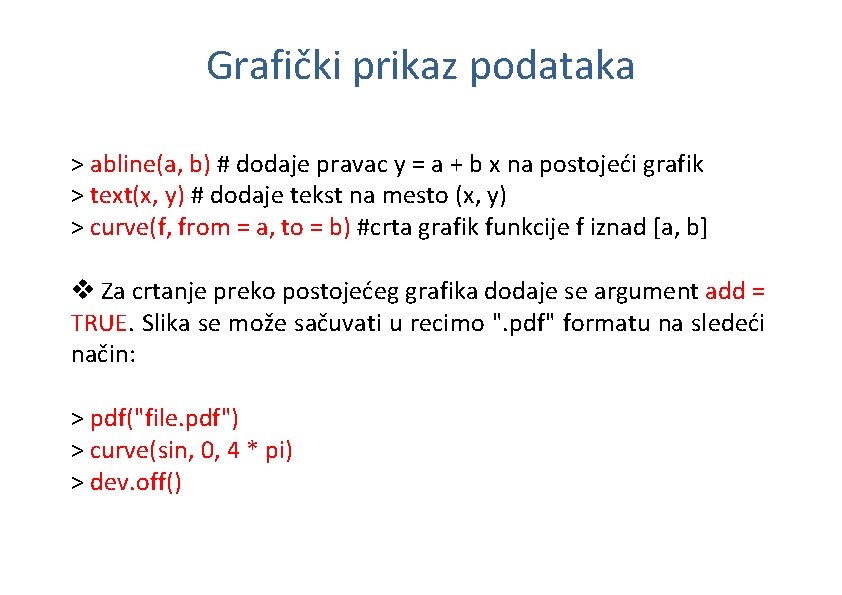 Grafički prikaz podataka

> abline(a, b) # dodaje pravac y = a + b x na postojeći grafik
> text(x, y) # dodaje tekst na mesto (x, y)
> curve(f, from = a, to = b) #crta grafik funkcije f iznad [a, b]

❖ Za crtanje preko postojećeg grafika dodaje se argument add = TRUE. Slika se može sačuvati u recimo ".pdf" formatu na sledeći način:

> pdf("file.pdf")
> curve(sin, 0, 4 * pi)
> dev.off()